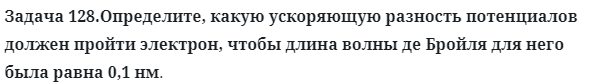 Задача 128.Определите, какую ускоряющую разность потенциалов должен пройти электрон, чтобы длина волны де Бройля для него была равна 0,1 нм.